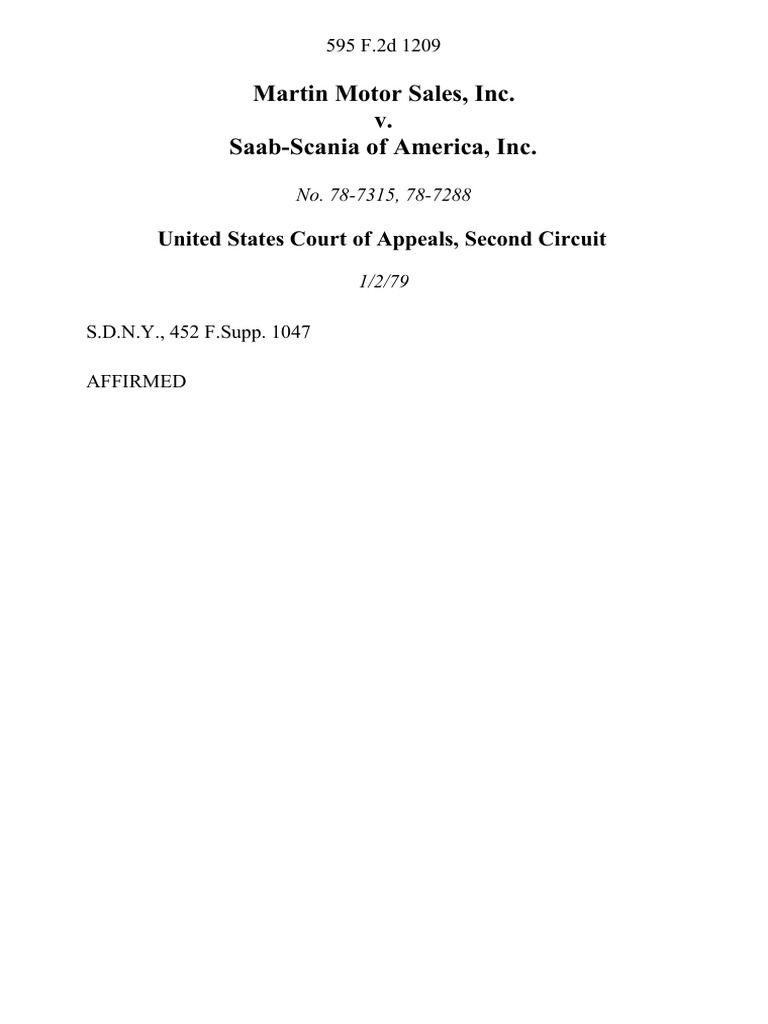 595 F.2d 1209

Martin Motor Sales, Inc.
v.
Saab-Scania of America, Inc.

No. 78-7315, 78-7288

United States Court of Appeals, Second Circuit

1/2/79

S.D.N.Y., 452 F.Supp. 1047

AFFIRMED